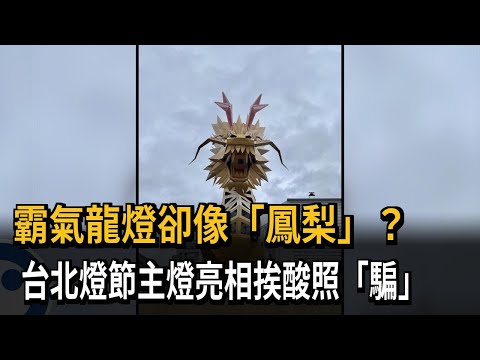 霸氣龍燈卻像「鳳梨」？
台北燈節主燈亮相挨酸照「騙」